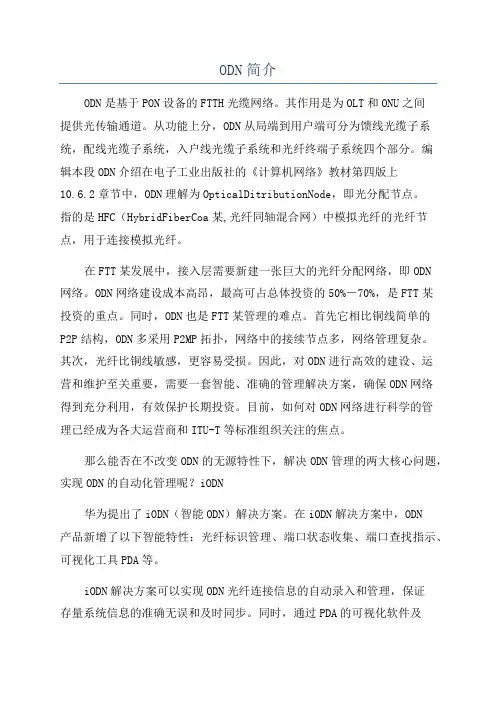 ODN简介

ODN是基于PON设备的FTTH光缆网络。其作用是为OLT和ONU之间提供光传输通道。从功能上分，ODN从局端到用户端可分为馈线光缆子系统，配线光缆子系统，入户线光缆子系统和光纤终端子系统四个部分。编辑本段ODN介绍在电子工业出版社的《计算机网络》教材第四版上10.6.2章节中，ODN理解为OpticalDitributionNode，即光分配节点。指的是HFC（HybridFiberCoa某,光纤同轴混合网）中模拟光纤的光纤节点，用于连接模拟光纤。

在FTT某发展中，接入层需要新建一张巨大的光纤分配网络，即ODN网络。ODN网络建设成本高昂，最高可占总体投资的50%－70%，是FTT某投资的重点。同时，ODN也是FTT某管理的难点。首先它相比铜线简单的P2P结构，ODN多采用P2MP拓扑，网络中的接续节点多，网络管理复杂。其次，光纤比铜线敏感，更容易受损。因此，对ODN进行高效的建设、运营和维护至关重要，需要一套智能、准确的管理解决方案，确保ODN网络得到充分利用，有效保护长期投资。目前，如何对ODN网络进行科学的管理已经成为各大运营商和ITU-T等标准组织关注的焦点。

那么能否在不改变ODN的无源特性下，解决ODN管理的两大核心问题，实现ODN的自动化管理呢？iODN

华为提出了iODN（智能ODN）解决方案。在iODN解决方案中，ODN产品新增了以下智能特性：光纤标识管理、端口状态收集、端口查找指示、可视化工具PDA等。

iODN解决方案可以实现ODN光纤连接信息的自动录入和管理，保证存量系统信息的准确无误和及时同步。同时，通过PDA的可视化软件及